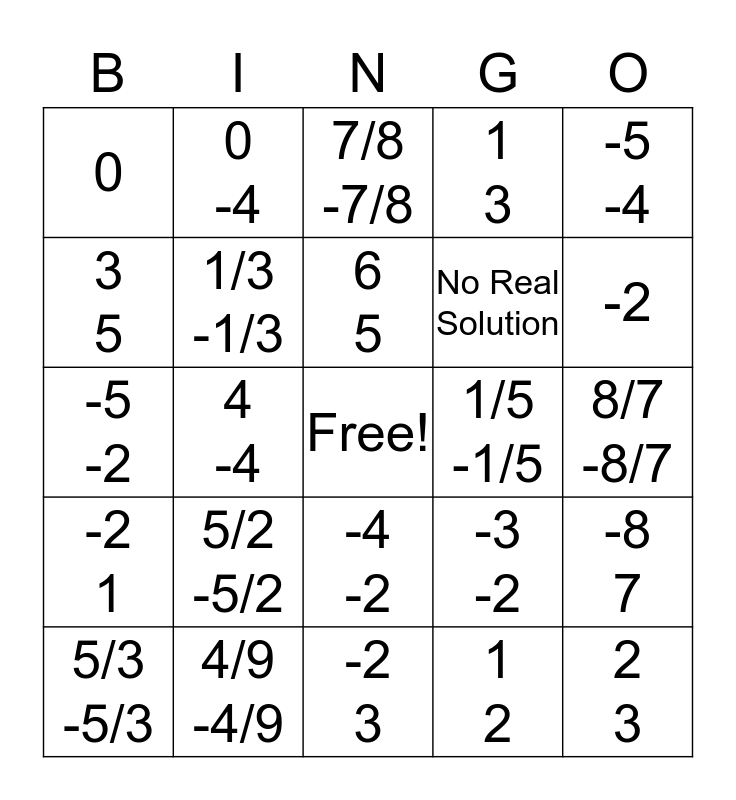 | B | I | N | G | O |
|---|---|---|---|---|
| 0 | 0 -4 | 7/8 -7/8 | 1 3 | -5 -4 |
| 3 5 | 1/3 -1/3 | 6 5 | No Real Solution | -2 |
| -5 -2 | 4 -4 | Free! | 1/5 -1/5 | 8/7 -8/7 |
| -2 1 | 5/2 -5/2 | -4 -2 | -3 -2 | -8 7 |
| 5/3 -5/3 | 4/9 -4/9 | -2 3 | 1 2 | 2 3 |